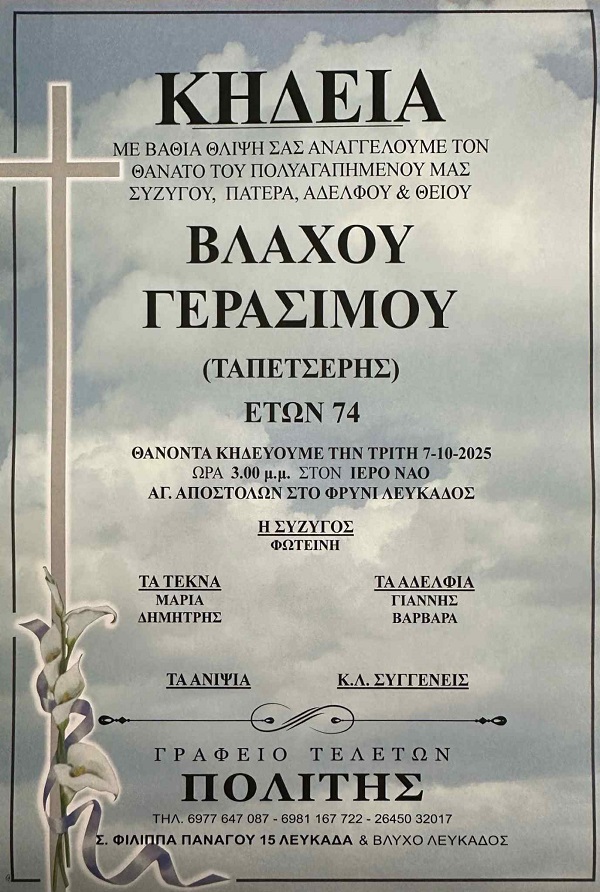 ΚΗΔΕΙΑ

ΜΕ ΒΑΘΙΑ ΘΛΙΨΗ ΣΑΣ ΑΝΑΓΓΕΛΟΥΜΕ ΤΟΝ ΘΑΝΑΤΟ ΤΟΥ ΠΟΛΥΑΓΑΠΗΜΕΝΟΥ ΜΑΣ ΣΥΖΥΓΟΥ, ΠΑΤΕΡΑ, ΑΔΕΛΦΟΥ & ΘΕΙΟΥ

ΒΛΑΧΟΥ
ΓΕΡΑΣΙΜΟΥ

(ΤΑΠΕΤΣΕΡΗΣ)

ΕΤΩΝ 74

ΘΑΝΟΝΤΑ ΚΗΔΕΥΟΥΜΕ ΤΗΝ ΤΡΙΤΗ 7-10-2025
ΩΡΑ 3.00 μ.μ. ΣΤΟΝ ΙΕΡΟ ΝΑΟ
ΑΓ. ΑΠΟΣΤΟΛΩΝ ΣΤΟ ΦΡΥΝΙ ΛΕΥΚΑΔΟΣ

Η ΣΥΖΥΓΟΣ
ΦΩΤΕΙΝΗ

ΤΑ ΤΕΚΝΑ
ΜΑΡΙΑ
ΔΗΜΗΤΡΗΣ

ΤΑ ΑΔΕΛΦΙΑ
ΓΙΑΝΝΗΣ
ΒΑΡΒΑΡΑ

ΤΑ ΑΝΙΨΙΑ

Κ.Λ. ΣΥΓΓΕΝΕΙΣ

ΓΡΑΦΕΙΟ ΤΕΛΕΤΩΝ
ΠΟΛΙΤΗΣ
ΤΗΛ. 6977 647 087 - 6981 167 722 - 26450 32017
Σ. ΦΙΛΙΠΠΑ ΠΑΝΑΓΟΥ 15 ΛΕΥΚΑΔΑ & ΒΛΥΧΟ ΛΕΥΚΑΔΟΣ